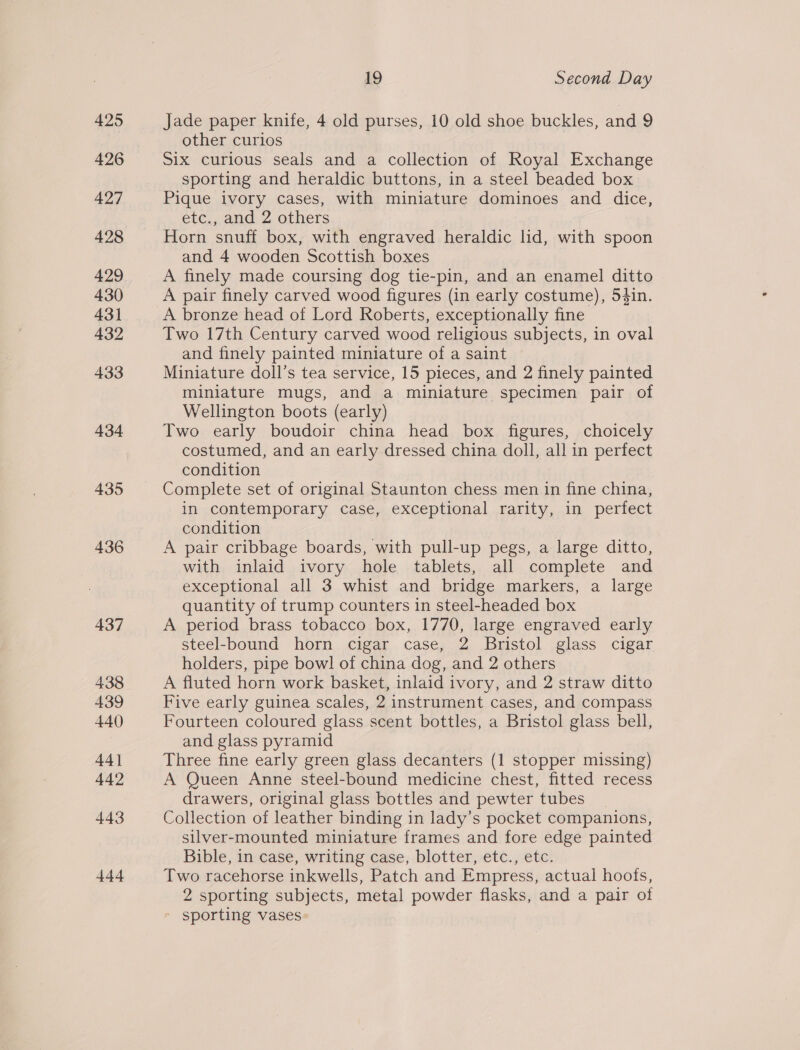 19 Second Day

425 Jade paper knife, 4 old purses, 10 old shoe buckles, and 9 other curios

426 Six curious seals and a collection of Royal Exchange sporting and heraldic buttons, in a steel beaded box

427 Pique ivory cases, with miniature dominoes and dice, etc., and 2 others

428 Horn snuff box, with engraved heraldic lid, with spoon and 4 wooden Scottish boxes

429 A finely made coursing dog tie-pin, and an enamel ditto

430 A pair finely carved wood figures (in early costume), $5\frac{1}{2}$in.

431 A bronze head of Lord Roberts, exceptionally fine

432 Two 17th Century carved wood religious subjects, in oval and finely painted miniature of a saint

433 Miniature doll's tea service, 15 pieces, and 2 finely painted miniature mugs, and a miniature specimen pair of Wellington boots (early)

434 Two early boudoir china head box figures, choicely costumed, and an early dressed china doll, all in perfect condition

435 Complete set of original Staunton chess men in fine china, in contemporary case, exceptional rarity, in perfect condition

436 A pair cribbage boards, with pull-up pegs, a large ditto, with inlaid ivory hole tablets, all complete and exceptional all 3 whist and bridge markers, a large quantity of trump counters in steel-headed box

437 A period brass tobacco box, 1770, large engraved early steel-bound horn cigar case, 2 Bristol glass cigar holders, pipe bowl of china dog, and 2 others

438 A fluted horn work basket, inlaid ivory, and 2 straw ditto

439 Five early guinea scales, 2 instrument cases, and compass

440 Fourteen coloured glass scent bottles, a Bristol glass bell, and glass pyramid

441 Three fine early green glass decanters (1 stopper missing)

442 A Queen Anne steel-bound medicine chest, fitted recess drawers, original glass bottles and pewter tubes

443 Collection of leather binding in lady's pocket companions, silver-mounted miniature frames and fore edge painted Bible, in case, writing case, blotter, etc., etc.

444 Two racehorse inkwells, Patch and Empress, actual hoofs, 2 sporting subjects, metal powder flasks, and a pair of sporting vases